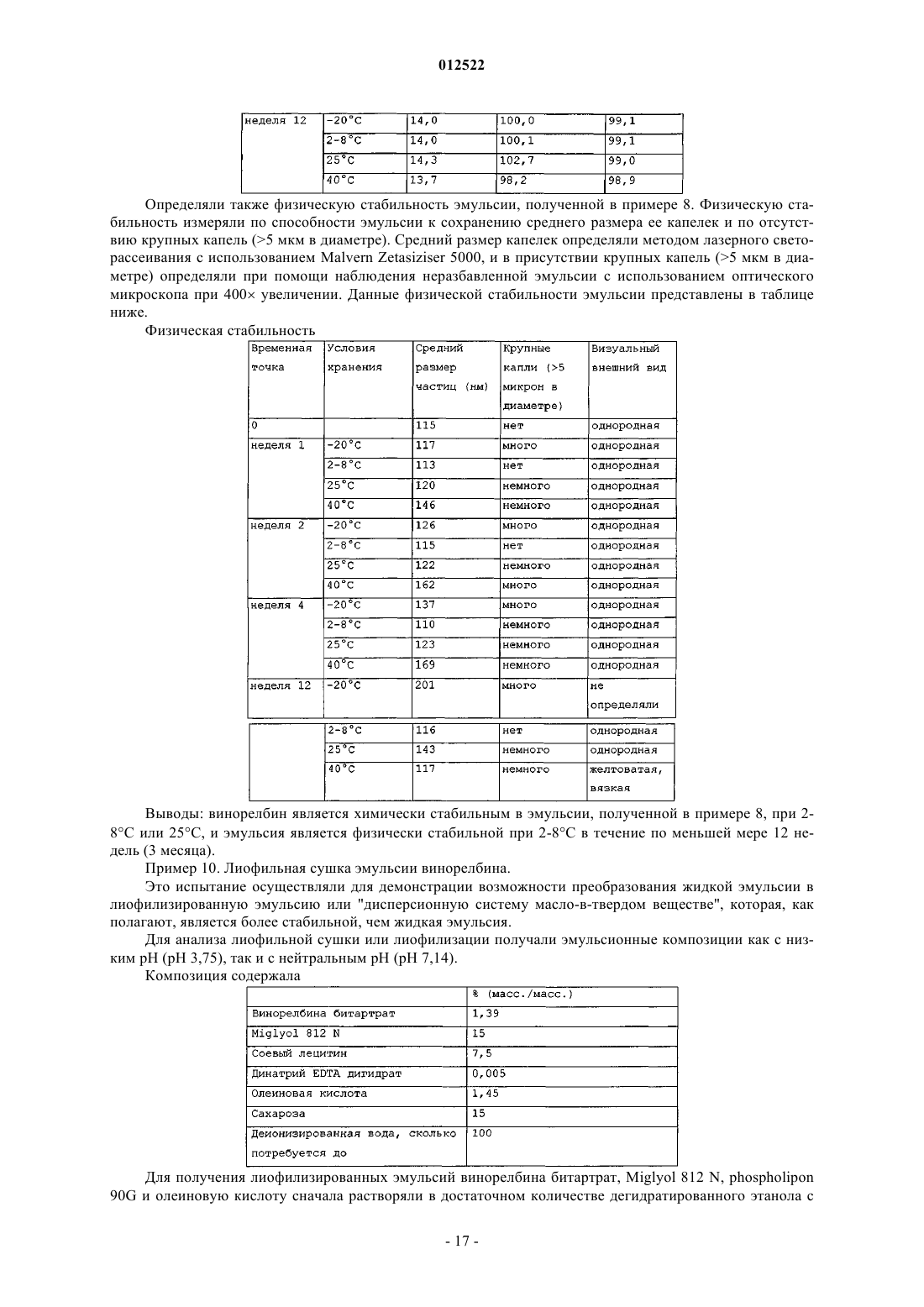 012522

| неделя 12 | -20°C | 14,0 | 100,0 | 99,1 |
|---|---|---|---|---|
| | 2-8°C | 14,0 | 100,1 | 99,1 |
| | 25°C | 14,3 | 102,7 | 99,0 |
| | 40°C | 13,7 | 98,2 | 98,9 |

Определяли также физическую стабильность эмульсии, полученной в примере 8. Физическую стабильность измеряли по способности эмульсии к сохранению среднего размера ее капелек и по отсутствию крупных капель (>5 мкм в диаметре). Средний размер капелек определяли методом лазерного светорассеивания с использованием Malvern Zetasiziser 5000, и в присутствии крупных капель (>5 мкм в диаметре) определяли при помощи наблюдения неразбавленной эмульсии с использованием оптического микроскопа при 400× увеличении. Данные физической стабильности эмульсии представлены в таблице ниже.

Физическая стабильность

| Временная точка | Условия хранения | Средний размер частиц (нм) | Крупные капли (>5 микрон в диаметре) | Визуальный внешний вид |
|---|---|---|---|---|
| 0 | | 115 | нет | однородная |
| неделя 1 | -20°C | 117 | много | однородная |
| | 2-8°C | 113 | нет | однородная |
| | 25°C | 120 | немного | однородная |
| | 40°C | 146 | немного | однородная |
| неделя 2 | -20°C | 126 | много | однородная |
| | 2-8°C | 115 | нет | однородная |
| | 25°C | 122 | немного | однородная |
| | 40°C | 162 | много | однородная |
| неделя 4 | -20°C | 137 | много | однородная |
| | 2-8°C | 110 | немного | однородная |
| | 25°C | 123 | немного | однородная |
| | 40°C | 169 | немного | однородная |
| неделя 12 | -20°C | 201 | много | не определяли |
| | 2-8°C | 116 | нет | однородная |
| | 25°C | 143 | немного | однородная |
| | 40°C | 117 | немного | желтоватая, вязкая |

Выводы: винорелбин является химически стабильным в эмульсии, полученной в примере 8, при 2-8°C или 25°C, и эмульсия является физически стабильной при 2-8°C в течение по меньшей мере 12 недель (3 месяца).

Пример 10. Лиофильная сушка эмульсии винорелбина.

Это испытание осуществляли для демонстрации возможности преобразования жидкой эмульсии в лиофилизированную эмульсию или "дисперсионную систему масло-в-твердом веществе", которая, как полагают, является более стабильной, чем жидкая эмульсия.

Для анализа лиофильной сушки или лиофилизации получали эмульсионные композиции как с низким pH (pH 3,75), так и с нейтральным pH (pH 7,14).

Композиция содержала

| | % (масс./масс.) |
|---|---|
| Винорелбина битартрат | 1,39 |
| Miglyol 812 N | 15 |
| Соевый лецитин | 7,5 |
| Динатрий EDTA дигидрат | 0,005 |
| Олеиновая кислота | 1,45 |
| Сахароза | 15 |
| Деионизированная вода, сколько потребуется до | 100 |

Для получения лиофилизированных эмульсий винорелбина битартрат, Miglyol 812 N, phospholipon 90G и олеиновую кислоту сначала растворяли в достаточном количестве дегидратированного этанола с

- 17 -